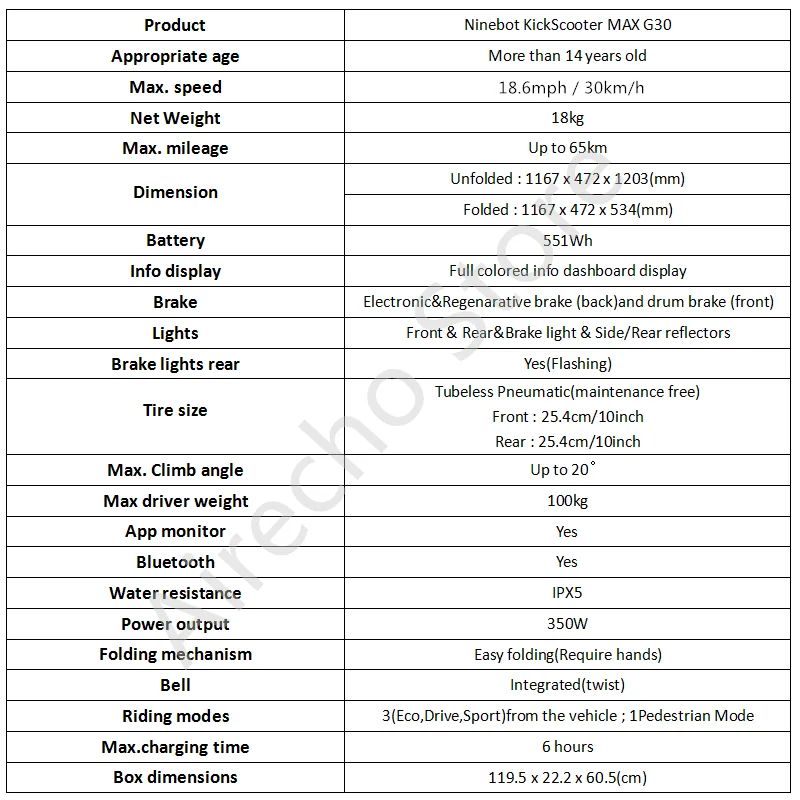 | Product | Ninebot KickScooter MAX G30 |
|---|---|
| Appropriate age | More than 14 years old |
| Max. speed | 18.6mph / 30km/h |
| Net Weight | 18kg |
| Max. mileage | Up to 65km |
| Dimension | Unfolded : 1167 x 472 x 1203(mm) |
|  | Folded : 1167 x 472 x 534(mm) |
| Battery | 551Wh |
| Info display | Full colored info dashboard display |
| Brake | Electronic&Regenarative brake (back)and drum brake (front) |
| Lights | Front & Rear&Brake light & Side/Rear reflectors |
| Brake lights rear | Yes(Flashing) |
| Tire size | Tubeless Pneumatic(maintenance free) Front : 25.4cm/10inch Rear : 25.4cm/10inch |
| Max. Climb angle | Up to 20° |
| Max driver weight | 100kg |
| App monitor | Yes |
| Bluetooth | Yes |
| Water resistance | IPX5 |
| Power output | 350W |
| Folding mechanism | Easy folding(Require hands) |
| Bell | Integrated(twist) |
| Riding modes | 3(Eco,Drive,Sport)from the vehicle ; 1Pedestrian Mode |
| Max.charging time | 6 hours |
| Box dimensions | 119.5 x 22.2 x 60.5(cm) |

Airecho Store